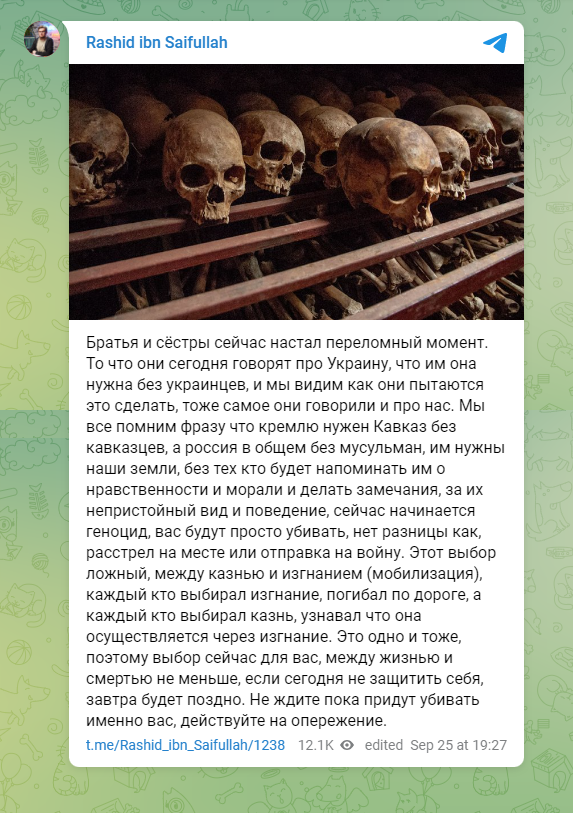 Rashid ibn Saifullah

Братья и сёстры сейчас настал переломный момент. То что они сегодня говорят про Украину, что им она нужна без украинцев, и мы видим как они пытаются это сделать, тоже самое они говорили и про нас. Мы все помним фразу что кремлю нужен Кавказ без кавказцев, а россия в общем без мусульман, им нужны наши земли, без тех кто будет напоминать им о нравственности и морали и делать замечания, за их непристойный вид и поведение, сейчас начинается геноцид, вас будут просто убивать, нет разницы как, расстрел на месте или отправка на войну. Этот выбор ложный, между казнью и изгнанием (мобилизация), каждый кто выбирал изгнание, погибал по дороге, а каждый кто выбирал казнь, узнавал что она осуществляется через изгнание. Это одно и тоже, поэтому выбор сейчас для вас, между жизнью и смертью не меньше, если сегодня не защитить себя, завтра будет поздно. Не ждите пока придут убивать именно вас, действуйте на опережение.

t.me/Rashid_ibn_Saifullah/1238 12.1K edited Sep 25 at 19:27